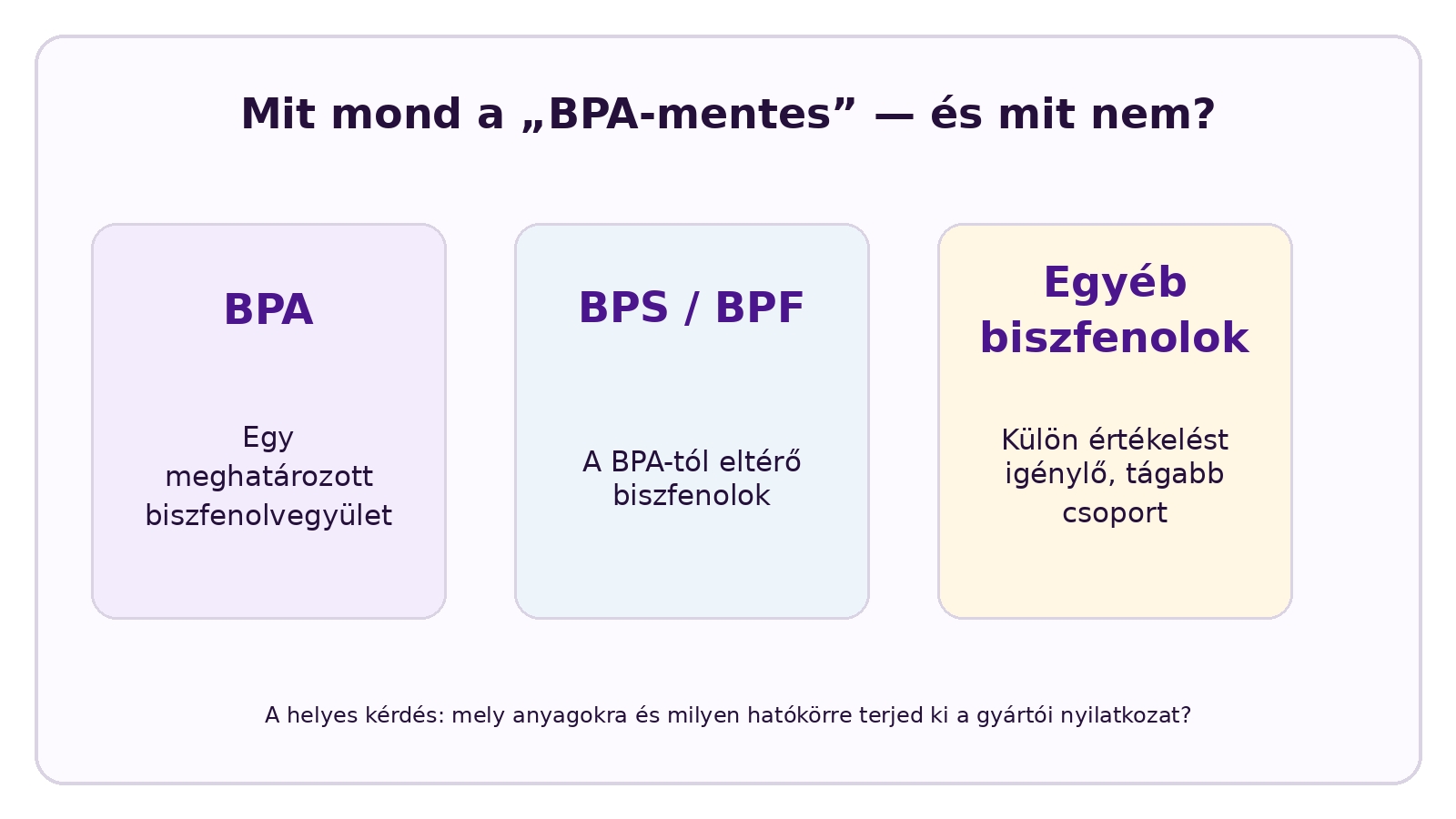 Mit mond a „BPA-mentes” — és mit nem?

BPA

Egy meghatározott biszfenolvegyület

BPS / BPF

A BPA-tól eltérő biszfenolok

Egyéb biszfenolok

Külön értékelést igénylő, tágabb csoport

A helyes kérdés: mely anyagokra és milyen hatókörre terjed ki a gyártói nyilatkozat?